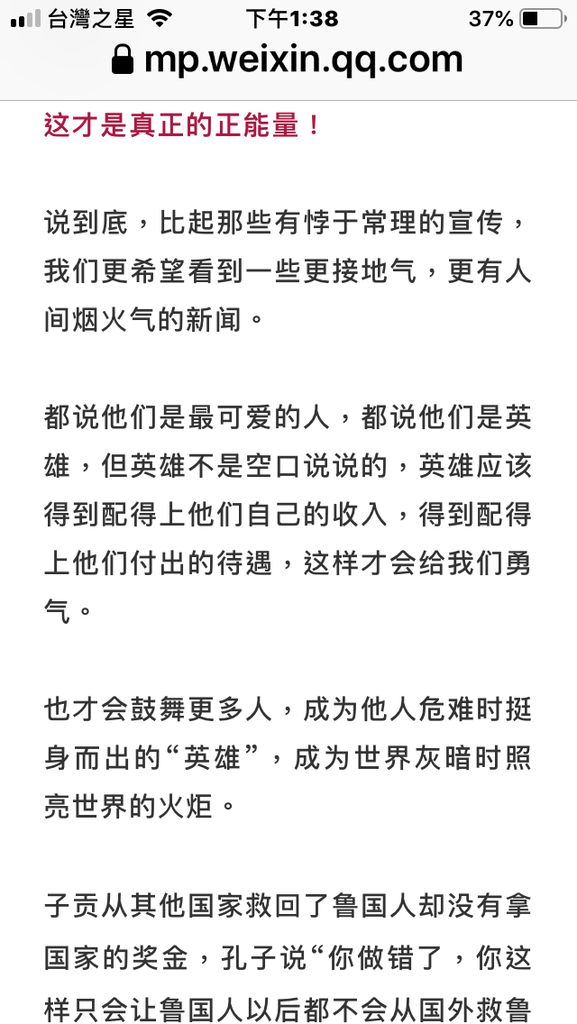 台灣之星 下午1:38 37%
mp.weixin.qq.com

这才是真正的正能量！

说到底，比起那些有悖于常理的宣传，我们更希望看到一些更接地气，更有人间烟火气的新闻。

都说他们是最可爱的人，都说他们是英雄，但英雄不是空口说说的，英雄应该得到配得上他们自己的收入，得到配得上他们付出的待遇，这样才会给我们勇气。

也才会鼓舞更多人，成为他人危难时挺身而出的“英雄”，成为世界灰暗时照亮世界的火炬。

子贡从其他国家救回了鲁国人却没有拿国家的奖金，孔子说“你做错了，你这样只会让鲁国人以后都不会从国外救鲁